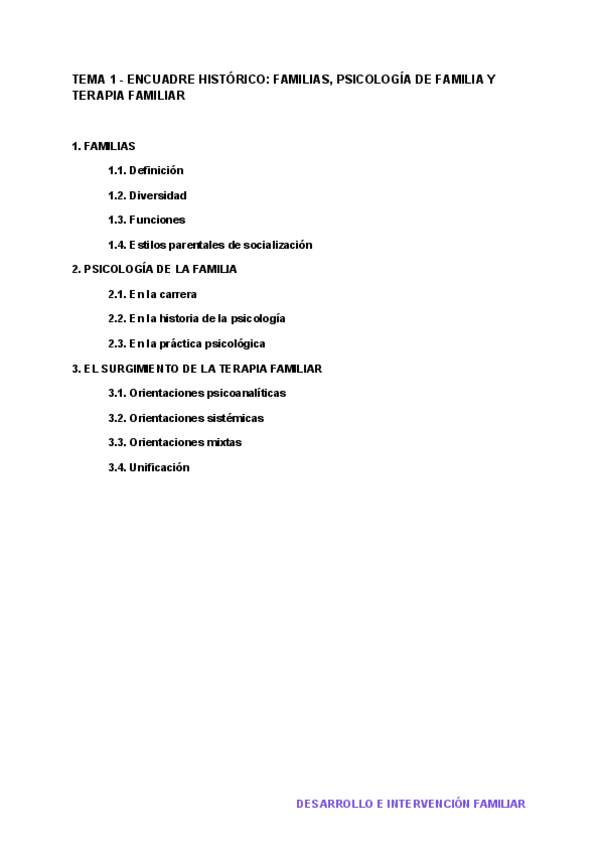 TEMA 1 - ENCUADRE HISTÓRICO: FAMILIAS, PSICOLOGÍA DE FAMILIA Y TERAPIA FAMILIAR

1. FAMILIAS

1.1. Definición

1.2. Diversidad

1.3. Funciones

1.4. Estilos parentales de socialización

2. PSICOLOGÍA DE LA FAMILIA

2.1. En la carrera

2.2. En la historia de la psicología

2.3. En la práctica psicológica

3. EL SURGIMIENTO DE LA TERAPIA FAMILIAR

3.1. Orientaciones psicoanalíticas

3.2. Orientaciones sistémicas

3.3. Orientaciones mixtas

3.4. Unificación

DESARROLLO E INTERVENCIÓN FAMILIAR